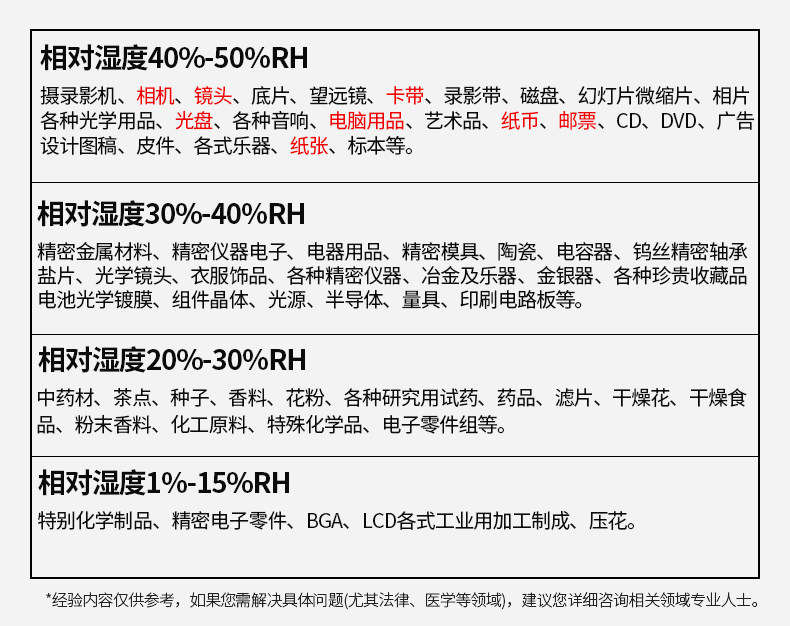 相对湿度40%-50%RH

摄录影机、相机、镜头、底片、望远镜、卡带、录影带、磁盘、幻灯片微缩片、相片各种光学用品、光盘、各种音响、电脑用品、艺术品、纸币、邮票、CD、DVD、广告设计图稿、皮件、各式乐器、纸张、标本等。

相对湿度30%-40%RH

精密金属材料、精密仪器电子、电器用品、精密模具、陶瓷、电容器、钨丝精密轴承盐片、光学镜头、衣服饰品、各种精密仪器、冶金及乐器、金银器、各种珍贵收藏品电池光学镀膜、组件晶体、光源、半导体、量具、印刷电路板等。

相对湿度20%-30%RH

中药材、茶点、种子、香料、花粉、各种研究用试药、药品、滤片、干燥花、干燥食品、粉末香料、化工原料、特殊化学品、电子零件组等。

相对湿度1%-15%RH

特别化学制品、精密电子零件、BGA、LCD各式工业用加工制成、压花。

*经验内容仅供参考，如果您需解决具体问题(尤其法律、医学等领域)，建议您详细咨询相关领域专业人士。